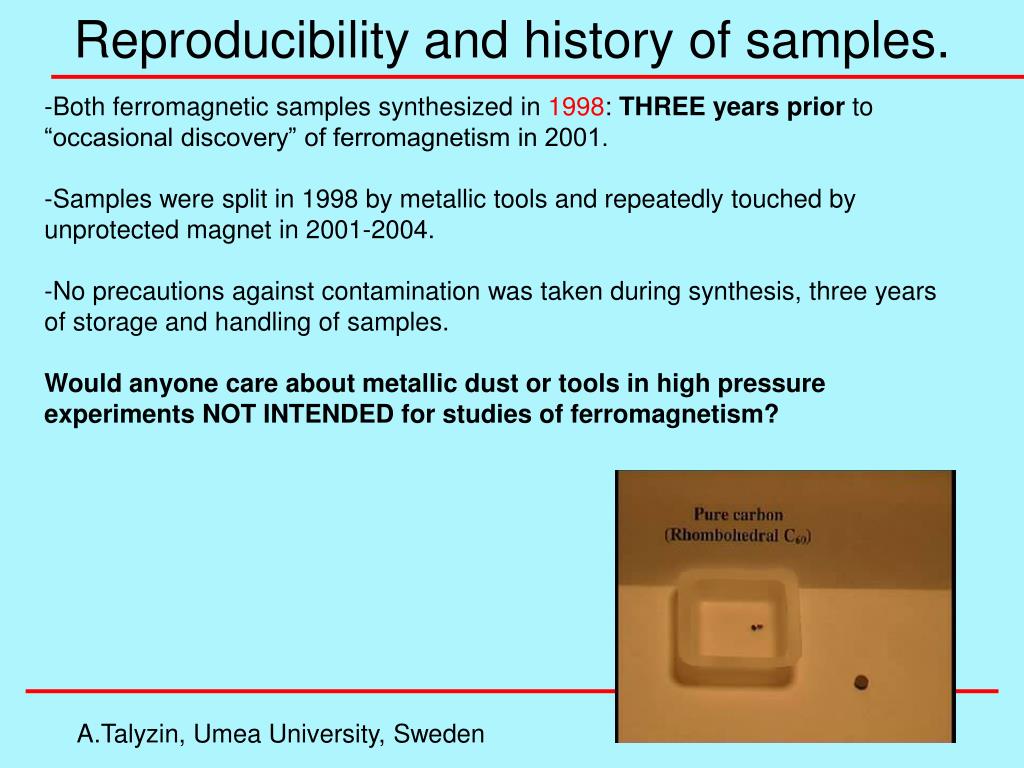 Reproducibility and history of samples.

-Both ferromagnetic samples synthesized in 1998: THREE years prior to “occasional discovery” of ferromagnetism in 2001.

-Samples were split in 1998 by metallic tools and repeatedly touched by unprotected magnet in 2001-2004.

-No precautions against contamination was taken during synthesis, three years of storage and handling of samples.

Would anyone care about metallic dust or tools in high pressure experiments NOT INTENDED for studies of ferromagnetism?

Pure carbon
(Rhombohedral $C_{60}$)

A.Talyzin, Umea University, Sweden